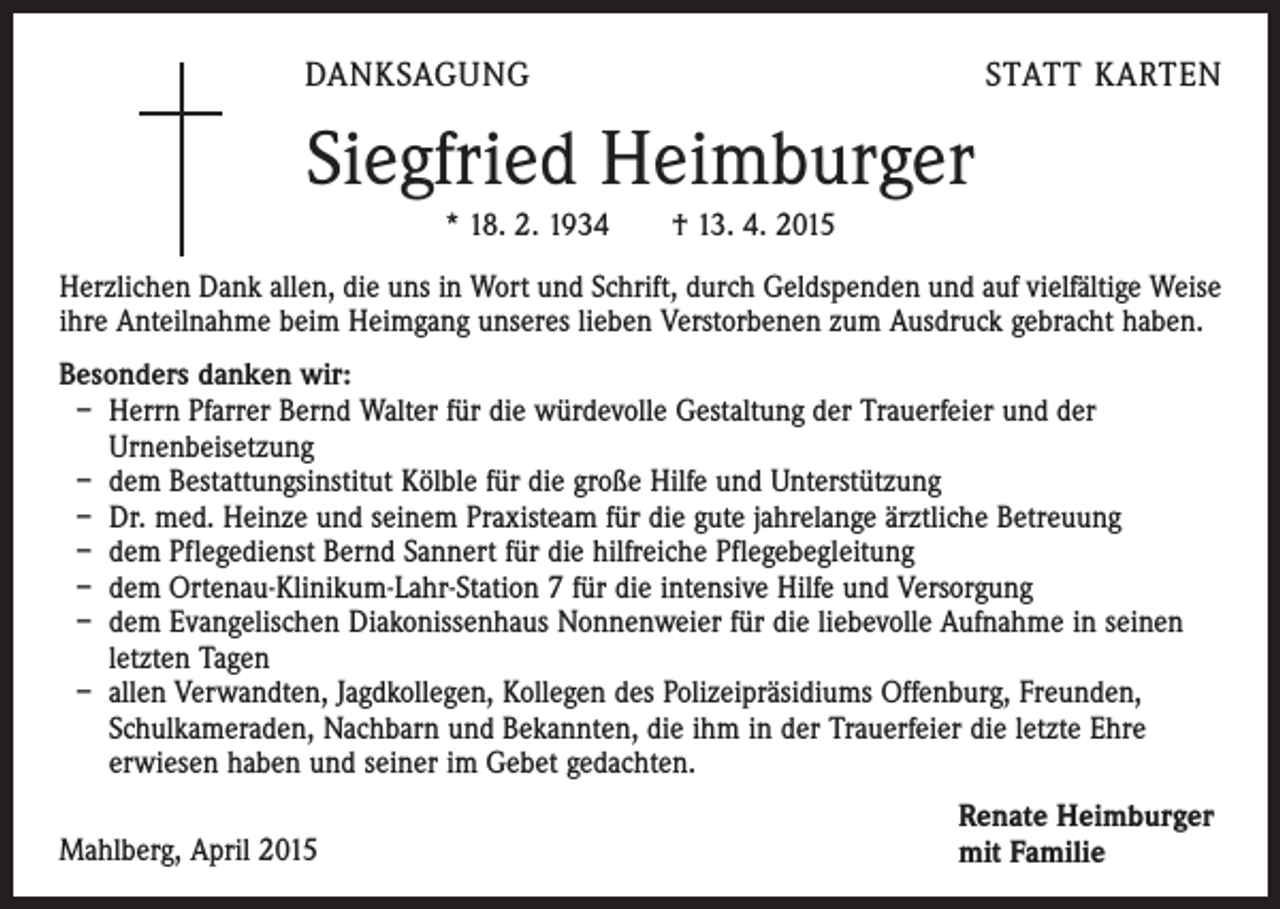 DANKSAGUNG

STATT KARTEN

Siegfried Heimburger

* 18. 2. 1934 † 13. 4. 2015

Herzlichen Dank allen, die uns in Wort und Schrift, durch Geldspenden und auf vielfältige Weise ihre Anteilnahme beim Heimgang unseres lieben Verstorbenen zum Ausdruck gebracht haben.

Besonders danken wir:
– Herrn Pfarrer Bernd Walter für die würdevolle Gestaltung der Trauerfeier und der Urnenbeisetzung
– dem Bestattungsinstitut Kölble für die große Hilfe und Unterstützung
– Dr. med. Heinze und seinem Praxisteam für die gute jahrelange ärztliche Betreuung
– dem Pflegedienst Bernd Sannert für die hilfreiche Pflegebegleitung
– dem Ortenau-Klinikum-Lahr-Station 7 für die intensive Hilfe und Versorgung
– dem Evangelischen Diakonissenhaus Nonnenweier für die liebevolle Aufnahme in seinen letzten Tagen
– allen Verwandten, Jagdkollegen, Kollegen des Polizeipräsidiums Offenburg, Freunden, Schulkameraden, Nachbarn und Bekannten, die ihm in der Trauerfeier die letzte Ehre erwiesen haben und seiner im Gebet gedachten.

Mahlberg, April 2015

Renate Heimburger
mit Familie